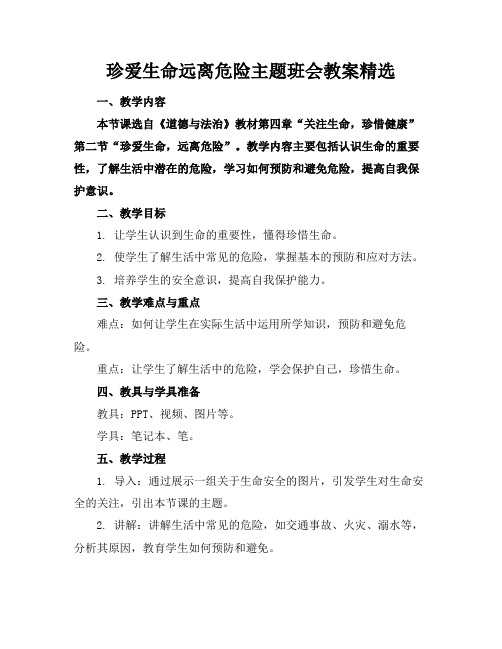 珍爱生命远离危险主题班会教案精选

一、教学内容

本节课选自《道德与法治》教材第四章“关注生命，珍惜健康”第二节“珍爱生命，远离危险”。教学内容主要包括认识生命的重要性，了解生活中潜在的危险，学习如何预防和避免危险，提高自我保护意识。

二、教学目标

1. 让学生认识到生命的重要性，懂得珍惜生命。

2. 使学生了解生活中常见的危险，掌握基本的预防和应对方法。

3. 培养学生的安全意识，提高自我保护能力。

三、教学难点与重点

难点：如何让学生在实际生活中运用所学知识，预防和避免危险。

重点：让学生了解生活中的危险，学会保护自己，珍惜生命。

四、教具与学具准备

教具：PPT、视频、图片等。

学具：笔记本、笔。

五、教学过程

1. 导入：通过展示一组关于生命安全的图片，引发学生对生命安全的关注，引出本节课的主题。

2. 讲解：讲解生活中常见的危险，如交通事故、火灾、溺水等，分析其原因，教育学生如何预防和避免。